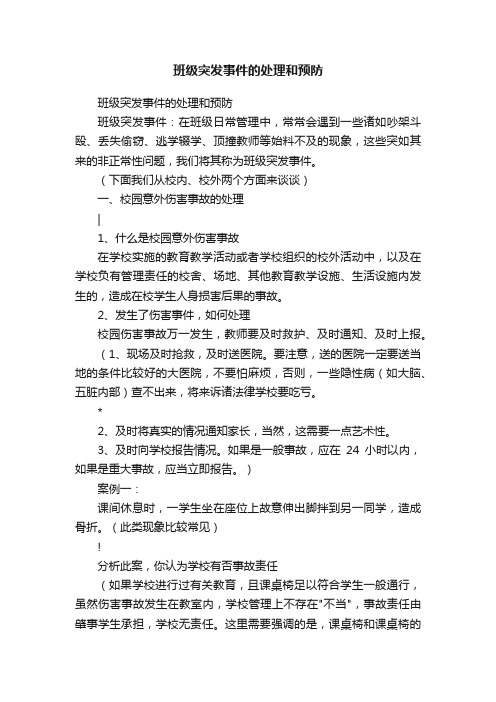 班级突发事件的处理和预防

班级突发事件的处理和预防

班级突发事件：在班级日常管理中，常常会遇到一些诸如吵架斗殴、丢失偷窃、逃学辍学、顶撞教师等始料不及的现象，这些突如其来的非正常性问题，我们将其称为班级突发事件。

（下面我们从校内、校外两个方面来谈谈）

一、校园意外伤害事故的处理

|

1、什么是校园意外伤害事故

在学校实施的教育教学活动或者学校组织的校外活动中，以及在学校负有管理责任的校舍、场地、其他教育教学设施、生活设施内发生的，造成在校学生人身损害后果的事故。

2、发生了伤害事件，如何处理

校园伤害事故万一发生，教师要及时救护、及时通知、及时上报。

（1、现场及时抢救，及时送医院。要注意，送的医院一定要送当地的条件比较好的大医院，不要怕麻烦，否则，一些隐性病（如大脑、五脏内部）查不出来，将来诉诸法律学校要吃亏。

*

2、及时将真实的情况通知家长，当然，这需要一点艺术性。

3、及时向学校报告情况。如果是一般事故，应在 24 小时以内，如果是重大事故，应当立即报告。）

案例一：

课间休息时，一学生坐在座位上故意伸出脚拌到另一同学，造成骨折。（此类现象比较常见）

!

分析此案，你认为学校有否事故责任

（如果学校进行过有关教育，且课桌椅足以符合学生一般通行，虽然伤害事故发生在教室内，学校管理上不存在"不当"，事故责任由肇事学生承担，学校无责任。这里需要强调的是，课桌椅和课桌椅的